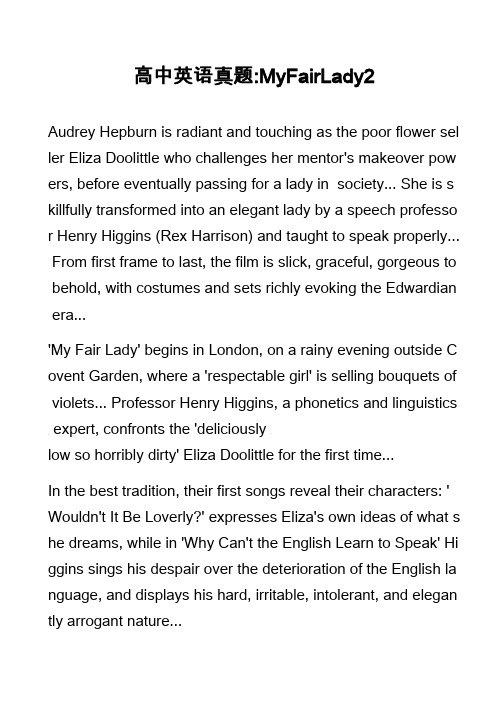 高中英语真题:MyFairLady2

Audrey Hepburn is radiant and touching as the poor flower seller Eliza Doolittle who challenges her mentor's makeover powers, before eventually passing for a lady in society... She is skillfully transformed into an elegant lady by a speech professor Henry Higgins (Rex Harrison) and taught to speak properly... From first frame to last, the film is slick, graceful, gorgeous to behold, with costumes and sets richly evoking the Edwardian era...

'My Fair Lady' begins in London, on a rainy evening outside Covent Garden, where a 'respectable girl' is selling bouquets of violets... Professor Henry Higgins, a phonetics and linguistics expert, confronts the 'deliciously low so horribly dirty' Eliza Doolittle for the first time...

In the best tradition, their first songs reveal their characters: 'Wouldn't It Be Loverly?' expresses Eliza's own ideas of what she dreams, while in 'Why Can't the English Learn to Speak' Higgins sings his despair over the deterioration of the English language, and displays his hard, irritable, intolerant, and elegantly arrogant nature...